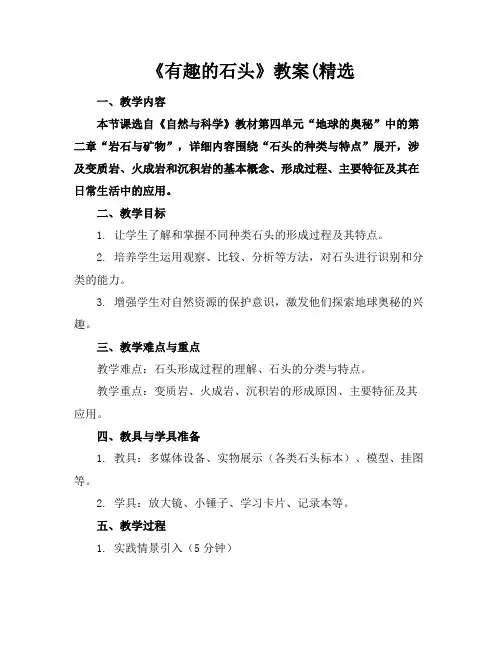 《有趣的石头》教案(精选

一、教学内容

本节课选自《自然与科学》教材第四单元“地球的奥秘”中的第二章“岩石与矿物”，详细内容围绕“石头的种类与特点”展开，涉及变质岩、火成岩和沉积岩的基本概念、形成过程、主要特征及其在日常生活中的应用。

二、教学目标

1. 让学生了解和掌握不同种类石头的形成过程及其特点。

2. 培养学生运用观察、比较、分析等方法，对石头进行识别和分类的能力。

3. 增强学生对自然资源的保护意识，激发他们探索地球奥秘的兴趣。

三、教学难点与重点

教学难点：石头形成过程的理解、石头的分类与特点。

教学重点：变质岩、火成岩、沉积岩的形成原因、主要特征及其应用。

四、教具与学具准备

1. 教具：多媒体设备、实物展示（各类石头标本）、模型、挂图等。

2. 学具：放大镜、小锤子、学习卡片、记录本等。

五、教学过程

1. 实践情景引入（5 分钟）